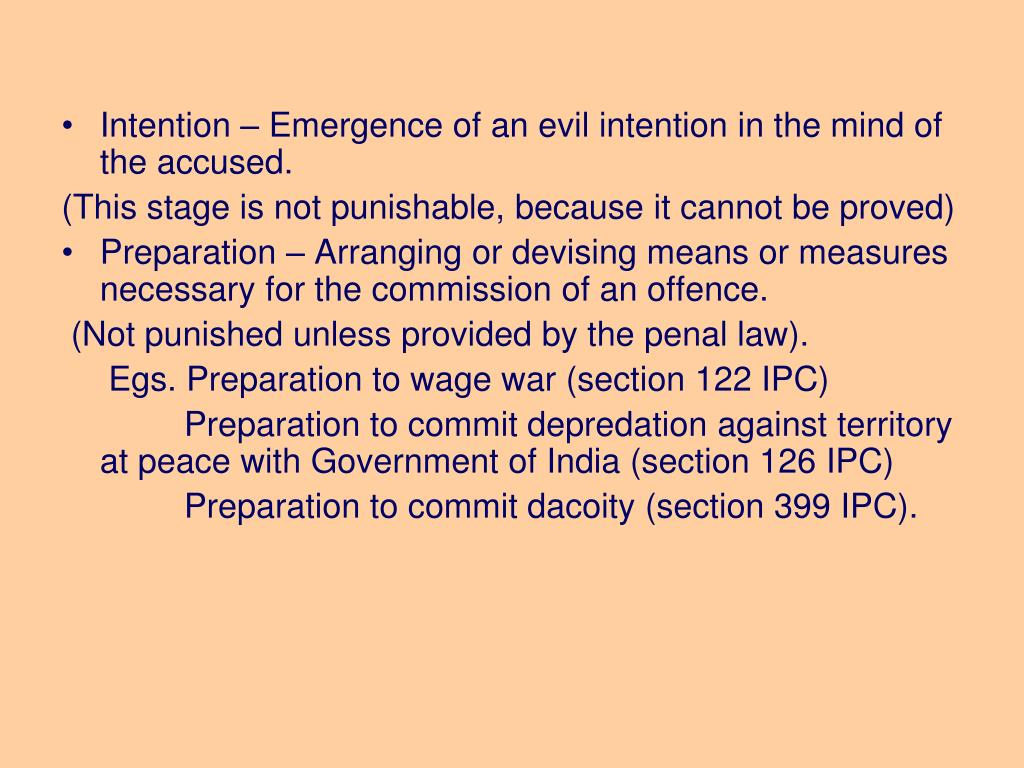 • Intention – Emergence of an evil intention in the mind of the accused.

(This stage is not punishable, because it cannot be proved)

• Preparation – Arranging or devising means or measures necessary for the commission of an offence.

(Not punished unless provided by the penal law).

Egs. Preparation to wage war (section 122 IPC)

Preparation to commit depredation against territory at peace with Government of India (section 126 IPC)

Preparation to commit dacoity (section 399 IPC).